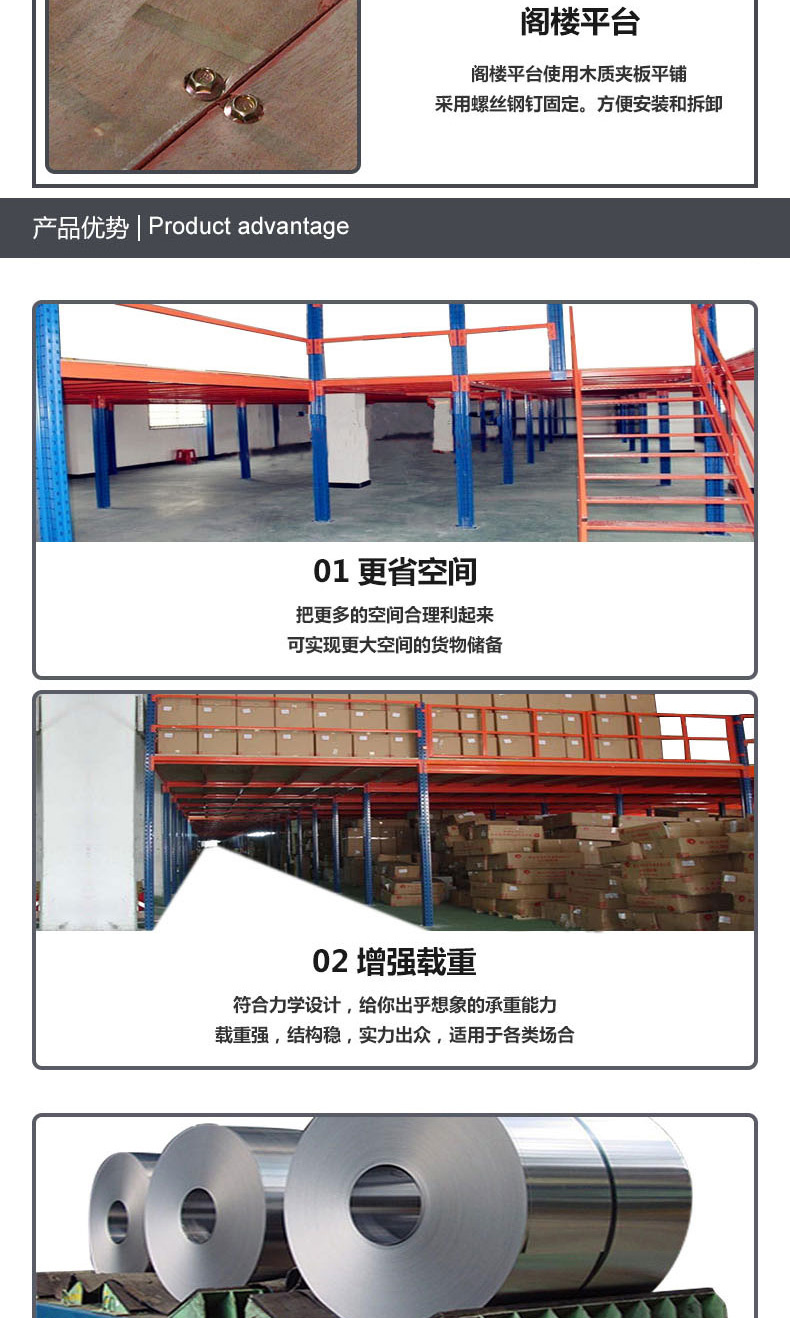 阁楼平台

阁楼平台使用木质夹板平铺
采用螺丝钢钉固定。方便安装和拆卸

产品优势 | Product advantage

01 更省空间

把更多的空间合理利起来
可实现更大空间的货物储备

02 增强载重

符合力学设计，给你出乎想象的承重能力
载重强，结构稳，实力出众，适用于各类场合